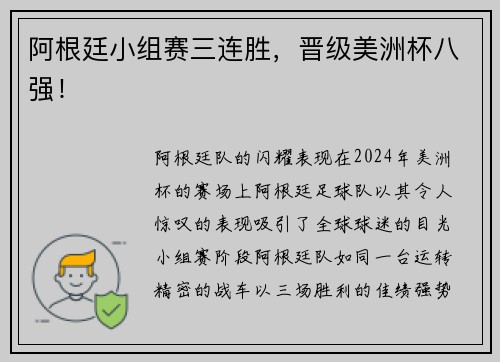 阿根廷小组赛三连胜，晋级美洲杯八强！

阿根廷队的闪耀表现在2024年美洲杯的赛场上阿根廷足球队以其令人惊叹的表现吸引了全球球迷的目光小组赛阶段阿根廷队如同一台运转精密的战车以三场胜利的佳绩强势